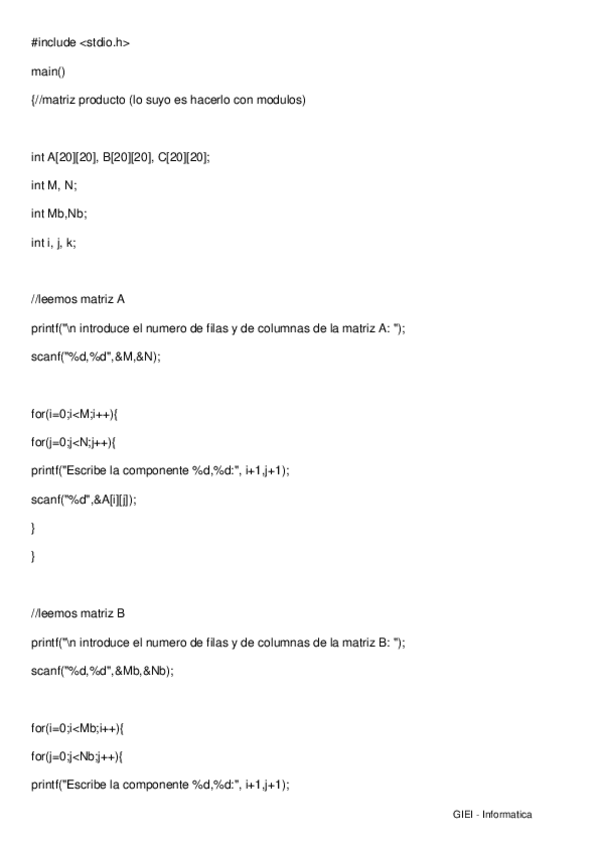 #include <stdio.h>

main()

{//matriz producto (lo suyo es hacerlo con modulos)

int A[20][20], B[20][20], C[20][20];

int M, N;

int Mb,Nb;

int i, j, k;

//leemos matriz A

printf("\n introduce el numero de filas y de columnas de la matriz A: ");

scanf("%d,%d",&M,&N);

for(i=0;i<M;i++){

for(j=0;j<N;j++){

printf("Escribe la componente %d,%d:", i+1,j+1);

scanf("%d",&A[i][j]);

}

}

//leemos matriz B

printf("\n introduce el numero de filas y de columnas de la matriz B: ");

scanf("%d,%d",&Mb,&Nb);

for(i=0;i<Mb;i++){

for(j=0;j<Nb;j++){

printf("Escribe la componente %d,%d:", i+1,j+1);

GIEI - Informatica